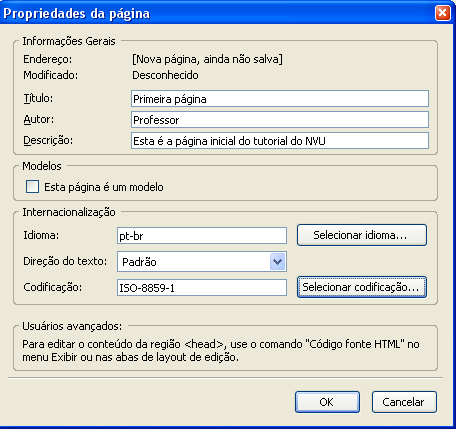 Propriedades da página

Informações Gerais
Endereço: [Nova página, ainda não salva]
Modificado: Desconhecido
Título: Primeira página
Autor: Professor
Descrição: Esta é a página inicial do tutorial do NVU

Modelos
Esta página é um modelo

Internacionalização
Idioma: pt-br
Selecionar idioma...
Direção do texto: Padrão
Codificação: ISO-8859-1
Selecionar codificação...

Usuários avançados:
Para editar o conteúdo da região <head>, use o comando "Código fonte HTML" no menu Exibir ou nas abas de layout de edição.

OK
Cancelar